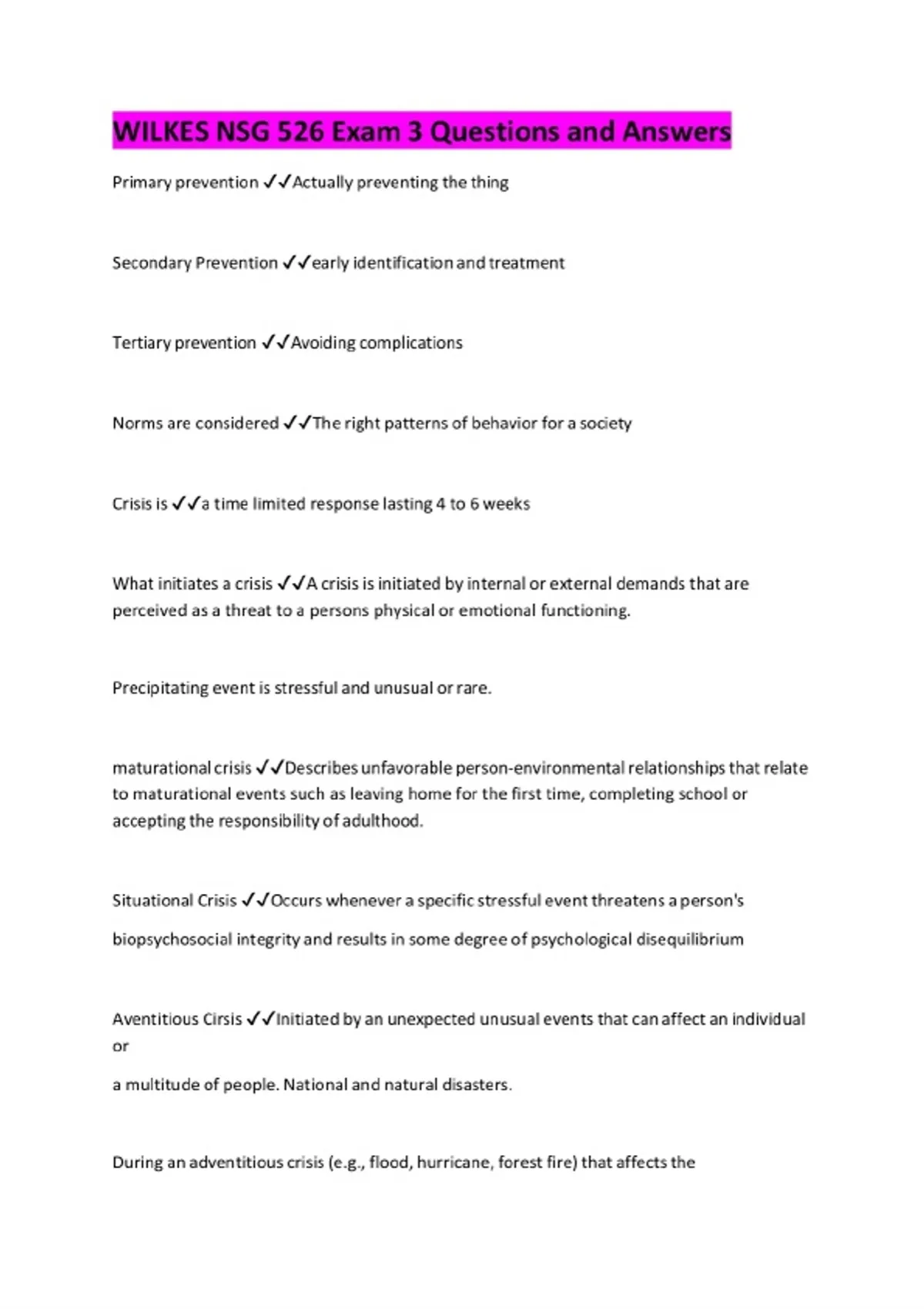 WILKES NSG 526 Exam 3 Questions and Answers

Primary prevention ✓✓Actually preventing the thing

Secondary Prevention ✓✓early identification and treatment

Tertiary prevention ✓✓Avoiding complications

Norms are considered ✓✓The right patterns of behavior for a society

Crisis is ✓✓a time limited response lasting 4 to 6 weeks

What initiates a crisis ✓✓A crisis is initiated by internal or external demands that are perceived as a threat to a persons physical or emotional functioning.

Precipitating event is stressful and unusual or rare.

maturational crisis ✓✓Describes unfavorable person-environmental relationships that relate to maturational events such as leaving home for the first time, completing school or accepting the responsibility of adulthood.

Situational Crisis ✓✓Occurs whenever a specific stressful event threatens a person's

biopsychosocial integrity and results in some degree of psychological disequilibrium

Aventitious Cirsis ✓✓Initiated by an unexpected unusual events that can affect an individual or

a multitude of people. National and natural disasters.

During an adventitious crisis (e.g., flood, hurricane, forest fire) that affects the